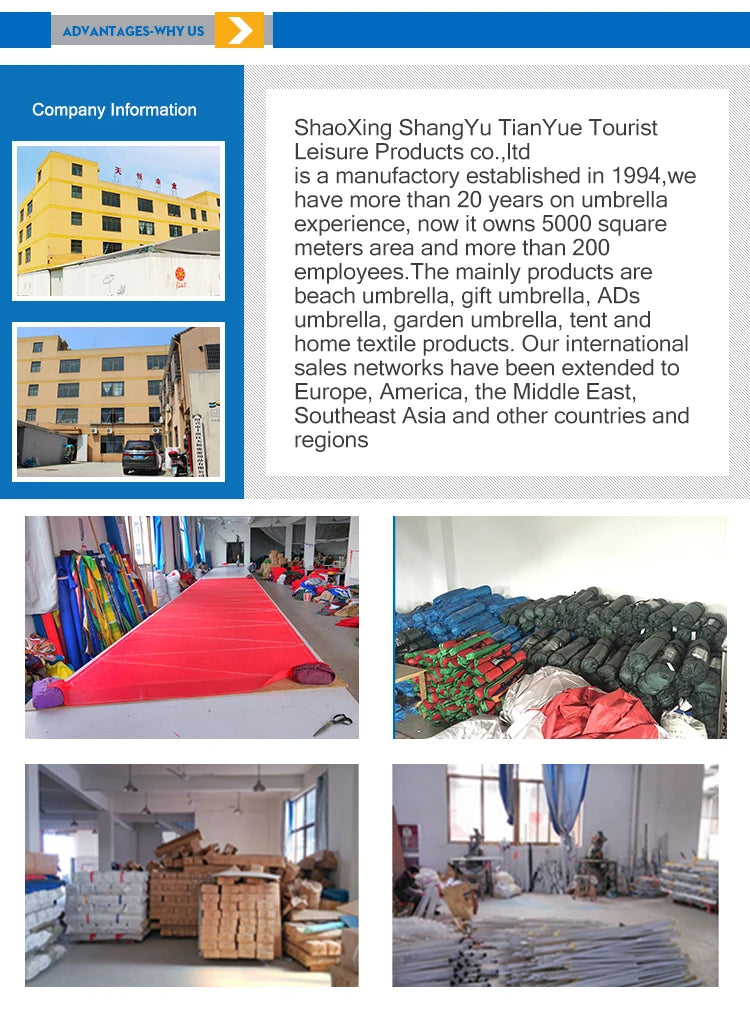 ADVANTAGES-WHY US

Company Information

ShaoXing ShangYu TianYue Tourist Leisure Products co.,ltd
is a manufactory established in 1994,we have more than 20 years on umbrella experience, now it owns 5000 square meters area and more than 200 employees.The mainly products are beach umbrella, gift umbrella, ADs umbrella, garden umbrella, tent and home textile products. Our international sales networks have been extended to Europe, America, the Middle East, Southeast Asia and other countries and regions